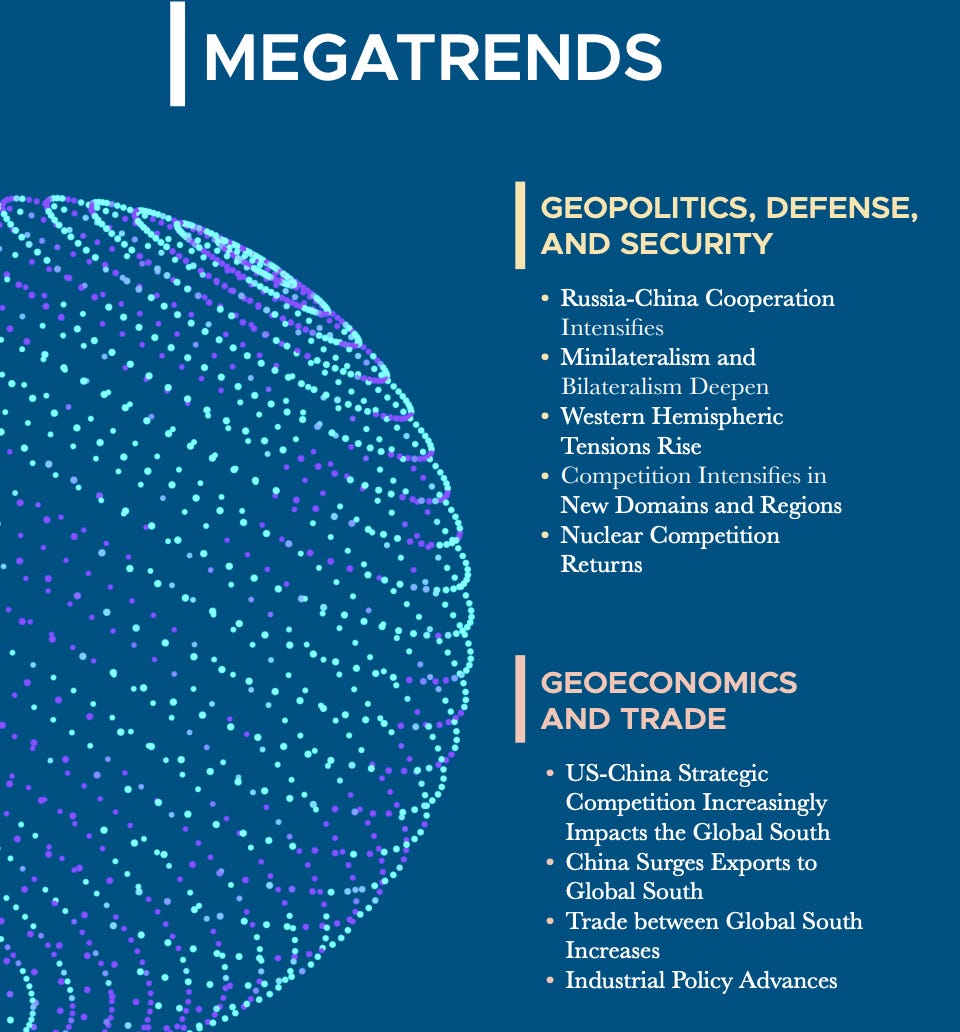 MEGATRENDS

GEOPOLITICS, DEFENSE, AND SECURITY

• Russia-China Cooperation Intensifies
• Minilateralism and Bilateralism Deepen
• Western Hemispheric Tensions Rise
• Competition Intensifies in New Domains and Regions
• Nuclear Competition Returns

GEOECONOMICS AND TRADE

• US-China Strategic Competition Increasingly Impacts the Global South
• China Surges Exports to Global South
• Trade between Global South Increases
• Industrial Policy Advances